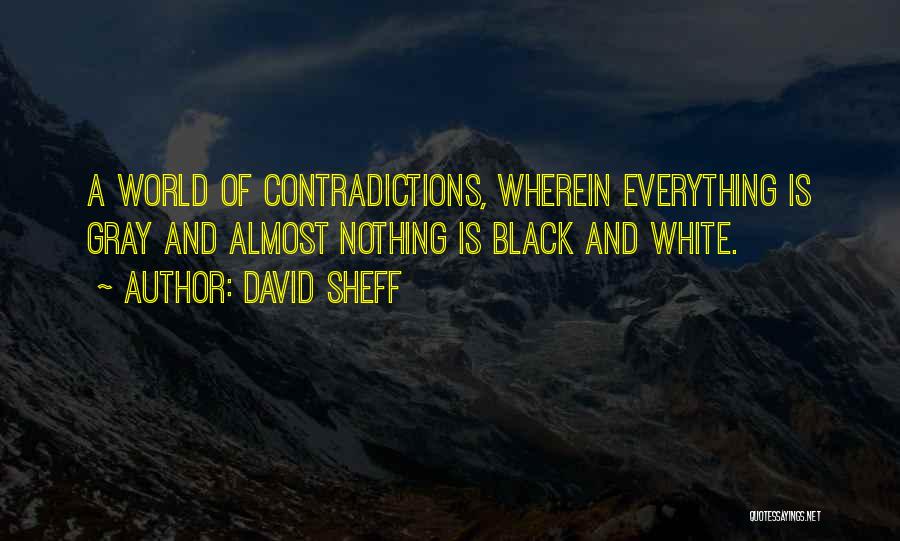 A WORLD OF CONTRADICTIONS, WHEREIN EVERYTHING IS GRAY AND ALMOST NOTHING IS BLACK AND WHITE.

~ AUTHOR: DAVID SHEFF

QUOTESSAYINGS.NET